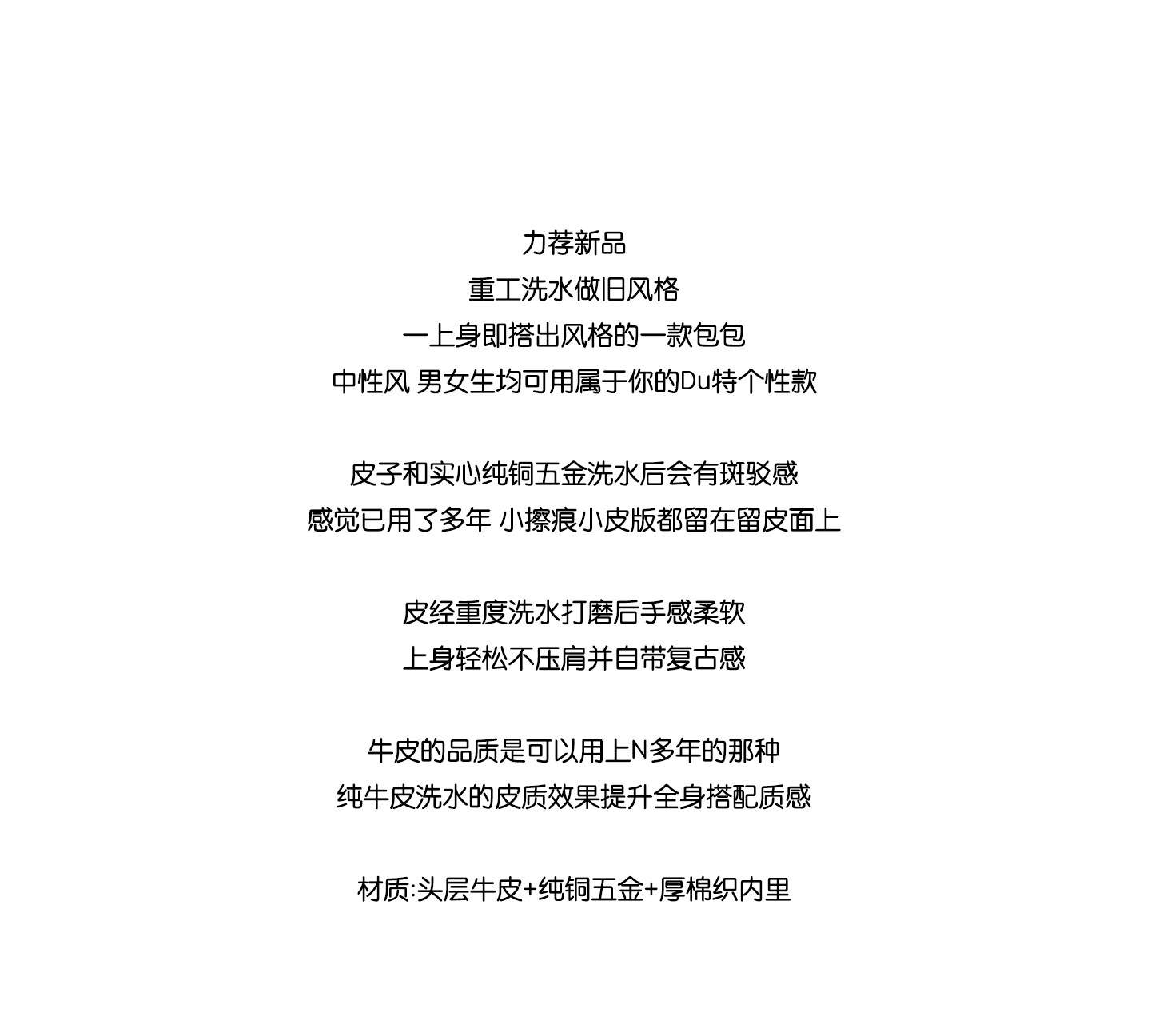 力荐新品
重工洗水做旧风格
一上身即搭出风格的一款包包
中性风 男女生均可用属于你的Du特个性款

皮子和实心纯铜五金洗水后会有斑驳感
感觉已用了多年 小擦痕小皮版都留在留皮面上

皮经重度洗水打磨后手感柔软
上身轻松不压肩并自带复古感

牛皮的品质是可以用上N多年的那种
纯牛皮洗水的皮质效果提升全身搭配质感

材质:头层牛皮+纯铜五金+厚棉织内里